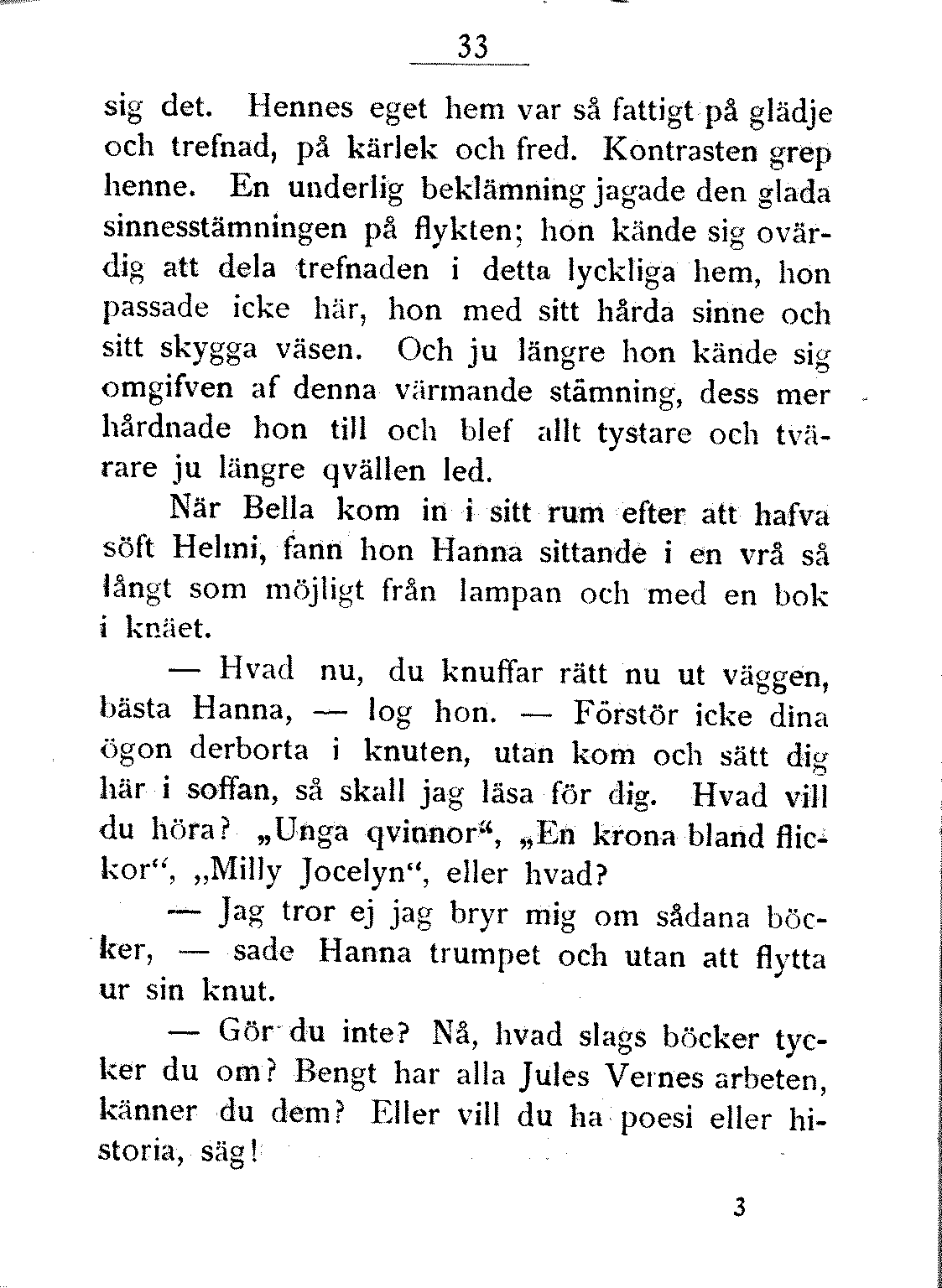 33

sig det. Hennes eget hem var så fattigt på glädje och trefnad, på kärlek och fred. Kontrasten grep henne. En underlig beklämning jagade den glada sinnesstämningen på flykten; hon kände sig ovärdig att dela trefnaden i detta lyckliga hem, hon passade icke här, hon med sitt hårda sinne och sitt skygga väsen. Och ju längre hon kände sig omgifven af denna värmande stämning, dess mer hårdnade hon till och blef allt tystare och tvärare ju längre qvällen led.

När Bella kom in i sitt rum efter att hafva söft Helmi, fann hon Hanna sittande i en vrå så långt som möjligt från lampan och med en bok i knäet.

— Hvad nu, du knuffar rätt nu ut väggen, bästa Hanna, — log hon. — Förstör icke dina ögon derborta i knuten, utan kom och sätt dig här i soffan, så skall jag läsa för dig. Hvad vill du höra? „Unga qvinnor“, „En krona bland flickor“, „Milly Jocelyn“, eller hvad?

— Jag tror ej jag bryr mig om sådana böcker, — sade Hanna trumpet och utan att flytta ur sin knut.

— Gör du inte? Nå, hvad slags böcker tycker du om? Bengt har alla Jules Vernes arbeten, känner du dem? Eller vill du ha poesi eller historia, säg!

3